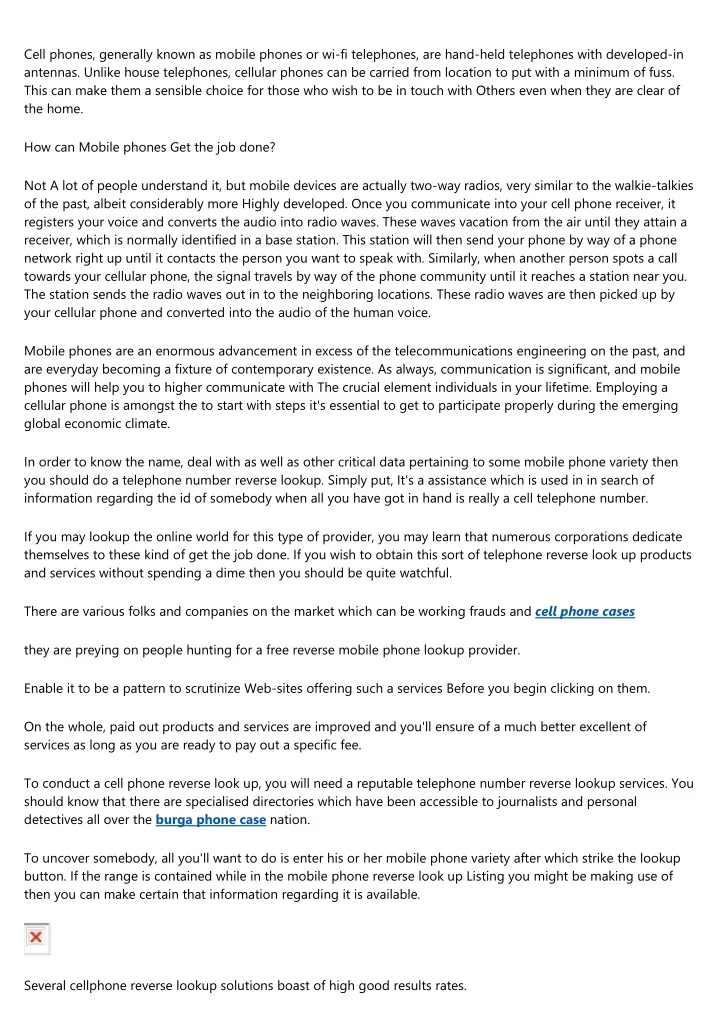 Cell phones, generally known as mobile phones or wi-fi telephones, are hand-held telephones with developed-in antennas. Unlike house telephones, cellular phones can be carried from location to put with a minimum of fuss. This can make them a sensible choice for those who wish to be in touch with Others even when they are clear of the home.

How can Mobile phones Get the job done?

Not A lot of people understand it, but mobile devices are actually two-way radios, very similar to the walkie-talkies of the past, albeit considerably more Highly developed. Once you communicate into your cell phone receiver, it registers your voice and converts the audio into radio waves. These waves vacation from the air until they attain a receiver, which is normally identified in a base station. This station will then send your phone by way of a phone network right up until it contacts the person you want to speak with. Similarly, when another person spots a call towards your cellular phone, the signal travels by way of the phone community until it reaches a station near you. The station sends the radio waves out in to the neighboring locations. These radio waves are then picked up by your cellular phone and converted into the audio of the human voice.

Mobile phones are an enormous advancement in excess of the telecommunications engineering on the past, and are everyday becoming a fixture of contemporary existence. As always, communication is significant, and mobile phones will help you to higher communicate with The crucial element individuals in your lifetime. Employing a cellular phone is amongst the to start with steps it's essential to get to participate properly during the emerging global economic climate.

In order to know the name, deal with as well as other critical data pertaining to some mobile phone variety then you should do a telephone number reverse lookup. Simply put, It's a assistance which is used in in search of information regarding the id of somebody when all you have got in hand is really a cell telephone number.

If you may lookup the online world for this type of provider, you may learn that numerous corporations dedicate themselves to these kind of get the job done. If you wish to obtain this sort of telephone reverse look up products and services without spending a dime then you should be quite watchful.

There are various folks and companies on the market which can be working frauds and cell phone cases

they are preying on people hunting for a free reverse mobile phone lookup provider.

Enable it to be a pattern to scrutinize Web-sites offering such a services Before you begin clicking on them.

On the whole, paid out products and services are improved and you'll ensure of a much better excellent of services as long as you are ready to pay out a specific fee.

To conduct a cell phone reverse look up, you will need a reputable telephone number reverse lookup services. You should know that there are specialised directories which have been accessible to journalists and personal detectives all over the burga phone case nation.

To uncover somebody, all you'll want to do is enter his or her mobile phone variety after which strike the lookup button. If the range is contained while in the mobile phone reverse look up Listing you might be making use of then you can make certain that information regarding it is available.

Several cellphone reverse lookup solutions boast of high good results rates.